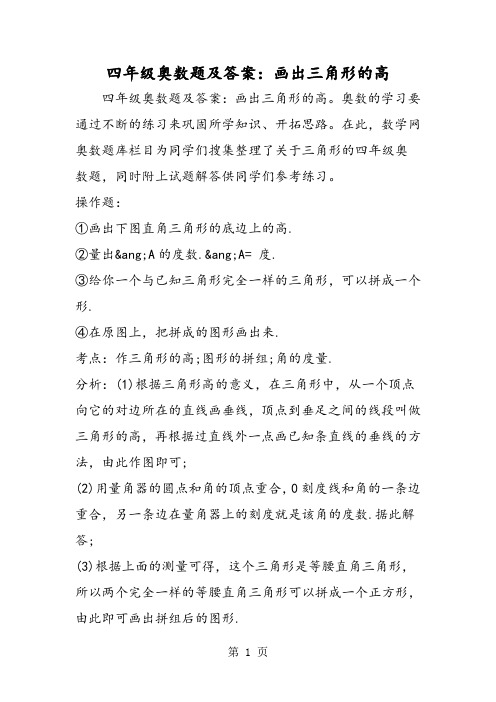 四年级奥数题及答案：画出三角形的高

四年级奥数题及答案：画出三角形的高。奥数的学习要通过不断的练习来巩固所学知识、开拓思路。在此，数学网奥数题库栏目为同学们搜集整理了关于三角形的四年级奥数题，同时附上试题解答供同学们参考练习。

操作题：

①画出下图直角三角形的底边上的高.

②量出&ang;A 的度数.&ang;A= 度.

③给你一个与已知三角形完全一样的三角形，可以拼成一个形.

④在原图上，把拼成的图形画出来.

考点：作三角形的高;图形的拼组;角的度量.

分析：(1)根据三角形高的意义，在三角形中，从一个顶点向它的对边所在的直线画垂线，顶点到垂足之间的线段叫做三角形的高，再根据过直线外一点画已知条直线的垂线的方法，由此作图即可;

(2)用量角器的圆点和角的顶点重合，0 刻度线和角的一条边重合，另一条边在量角器上的刻度就是该角的度数.据此解答;

(3)根据上面的测量可得，这个三角形是等腰直角三角形，所以两个完全一样的等腰直角三角形可以拼成一个正方形，由此即可画出拼组后的图形.

第 1 页